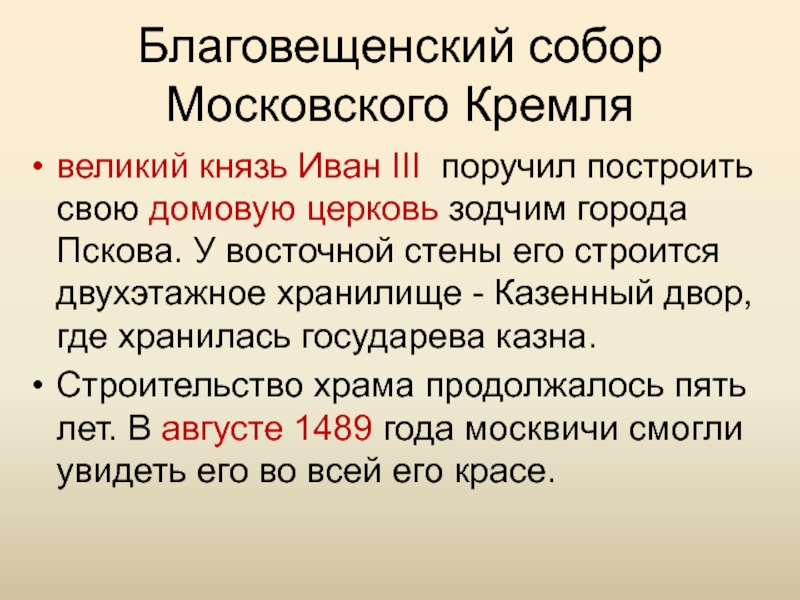 Благовещенский собор Московского Кремля

• великий князь Иван III  поручил построить свою домовую церковь зодчим города Пскова. У восточной стены его строится двухэтажное хранилище - Казенный двор, где хранилась государева казна.

• Строительство храма продолжалось пять лет. В августе 1489 года москвичи смогли увидеть его во всей его красе.